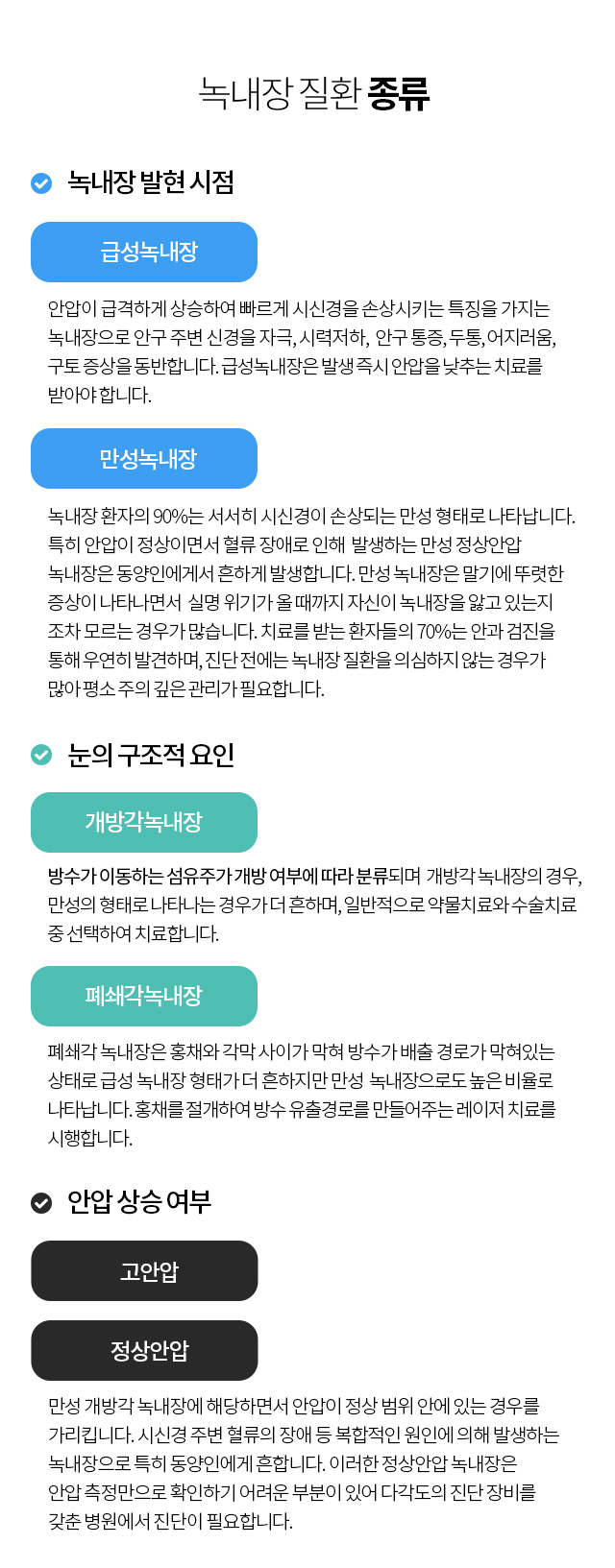 녹내장 질환 종류

녹내장 발현 시점

급성녹내장

안압이 급격하게 상승하여 빠르게 시신경을 손상시키는 특징을 가지는 녹내장으로 안구 주변 신경을 자극, 시력저하, 안구 통증, 두통, 어지러움, 구토 증상을 동반합니다. 급성녹내장은 발생 즉시 안압을 낮추는 치료를 받아야 합니다.

만성녹내장

녹내장 환자의 90%는 서서히 시신경이 손상되는 만성 형태로 나타납니다. 특히 안압이 정상이면서 혈류 장애로 인해 발생하는 만성 정상안압 녹내장은 동양인에게서 흔하게 발생합니다. 만성 녹내장은 말기에 뚜렷한 증상이 나타나면서 실명 위기가 올 때까지 자신이 녹내장을 앓고 있는지 조차 모르는 경우가 많습니다. 치료를 받는 환자들의 70%는 안과 검진을 통해 우연히 발견하며, 진단 전에는 녹내장 질환을 의심하지 않는 경우가 많아 평소 주의 깊은 관리가 필요합니다.

눈의 구조적 요인

개방각녹내장

방수가 이동하는 섬유주가 개방 여부에 따라 분류되며 개방각 녹내장의 경우, 만성의 형태로 나타나는 경우가 더 흔하며, 일반적으로 약물치료와 수술치료 중 선택하여 치료합니다.

폐쇄각녹내장

폐쇄각 녹내장은 홍채와 각막 사이가 막혀 방수가 배출 경로가 막혀있는 상태로 급성 녹내장 형태가 더 흔하지만 만성 녹내장으로도 높은 비율로 나타납니다. 홍채를 절개하여 방수 유출경로를 만들어주는 레이저 치료를 시행합니다.

안압 상승 여부

고안압

정상안압

만성 개방각 녹내장에 해당하면서 안압이 정상 범위 안에 있는 경우를 가리킵니다. 시신경 주변 혈류의 장애 등 복합적인 원인에 의해 발생하는 녹내장으로 특히 동양인에게 흔합니다. 이러한 정상안압 녹내장은 안압 측정만으로 확인하기 어려운 부분이 있어 다각도의 진단 장비를 갖춘 병원에서 진단이 필요합니다.